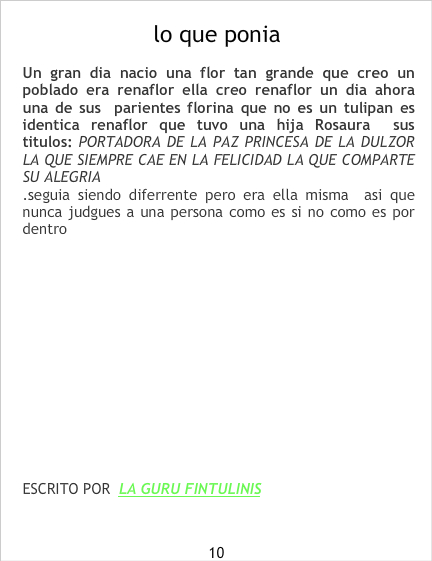 lo que ponia

Un gran dia nacio una flor tan grande que creo un poblado era renaflor ella creo renaflor un dia ahora una de sus parientes florina que no es un tulipan es identica renaflor que tuvo una hija Rosaura sus titulos: PORTADORA DE LA PAZ PRINCESA DE LA DULZOR LA QUE SIEMPRE CAE EN LA FELICIDAD LA QUE COMPARTE SU ALEGRIA

.seguia siendo diferrente pero era ella misma asi que nunca judgues a una persona como es si no como es por dentro

ESCRITO POR LA GURU FINTULINIS

10